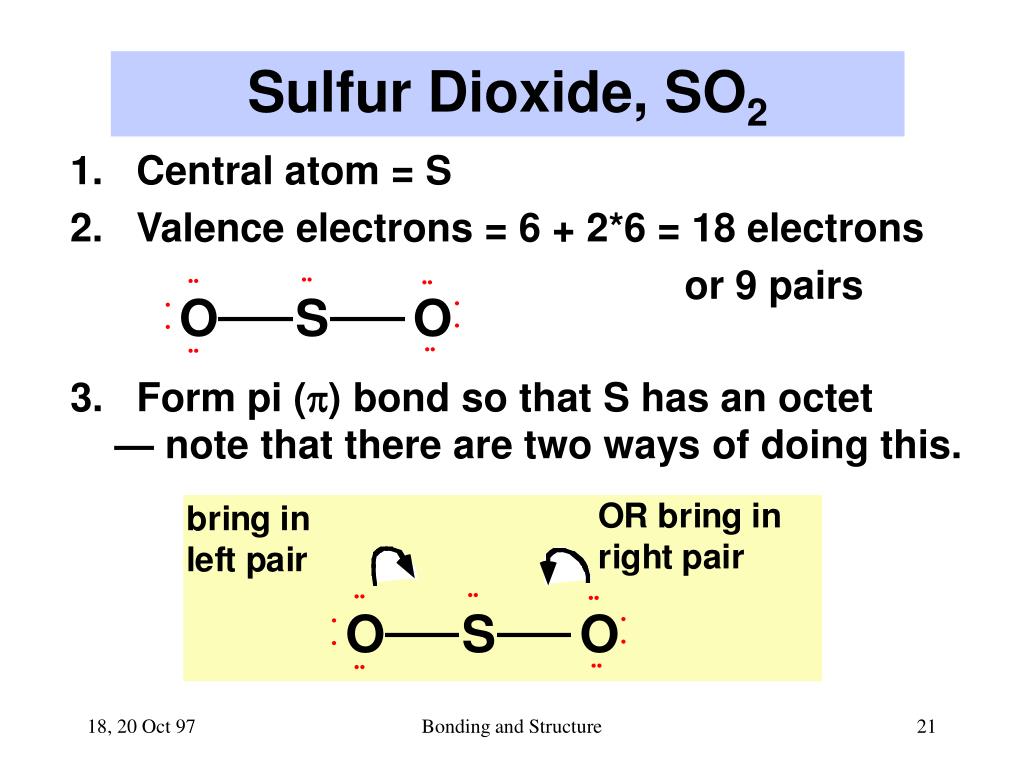 Sulfur Dioxide, $SO_2$

1. Central atom = S

2. Valence electrons = 6 + 2*6 = 18 electrons or 9 pairs

O—S—O

3. Form pi ($\pi$) bond so that S has an octet — note that there are two ways of doing this.

bring in left pair

OR bring in right pair

O—S—O

18, 20 Oct 97

Bonding and Structure

21